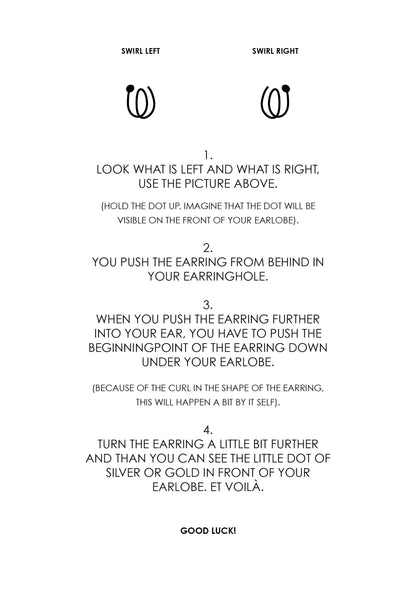 SWIRL LEFT

SWIRL RIGHT

1.
LOOK WHAT IS LEFT AND WHAT IS RIGHT, USE THE PICTURE ABOVE.

(HOLD THE DOT UP, IMAGINE THAT THE DOT WILL BE VISIBLE ON THE FRONT OF YOUR EARLOBE).

2.
YOU PUSH THE EARRING FROM BEHIND IN YOUR EARRINGHOLE.

3.
WHEN YOU PUSH THE EARRING FURTHER INTO YOUR EAR, YOU HAVE TO PUSH THE BEGINNINGPOINT OF THE EARRING DOWN UNDER YOUR EARLOBE.

(BECAUSE OF THE CURL IN THE SHAPE OF THE EARRING, THIS WILL HAPPEN A BIT BY IT SELF).

4.
TURN THE EARRING A LITTLE BIT FURTHER AND THAN YOU CAN SEE THE LITTLE DOT OF SILVER OR GOLD IN FRONT OF YOUR EARLOBE. ET VOILÀ.

GOOD LUCK!